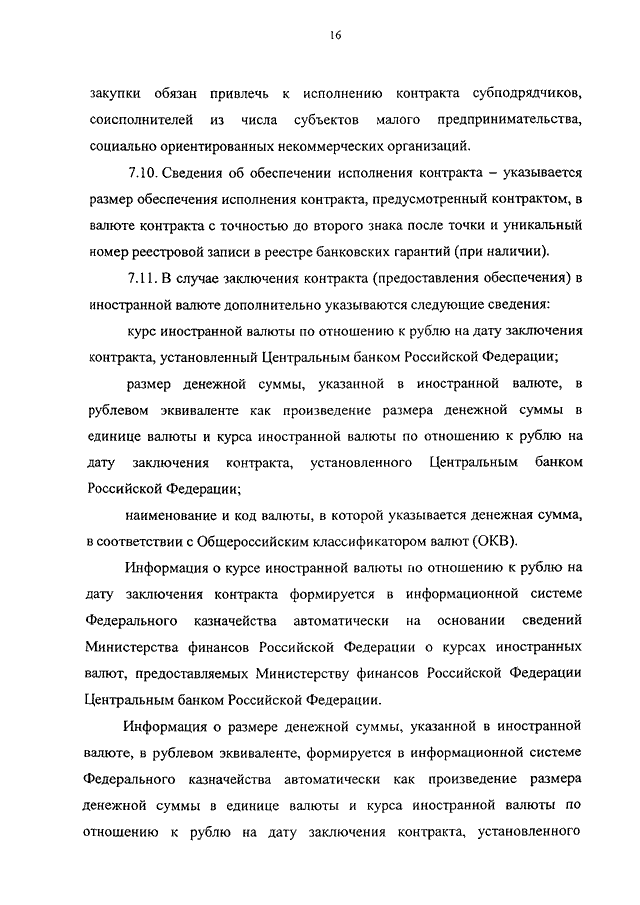 16

закупки обязан привлечь к исполнению контракта субподрядчиков, соисполнителей из числа субъектов малого предпринимательства, социально ориентированных некоммерческих организаций.

7.10. Сведения об обеспечении исполнения контракта – указывается размер обеспечения исполнения контракта, предусмотренный контрактом, в валюте контракта с точностью до второго знака после точки и уникальный номер реестровой записи в реестре банковских гарантий (при наличии).

7.11. В случае заключения контракта (предоставления обеспечения) в иностранной валюте дополнительно указываются следующие сведения:

курс иностранной валюты по отношению к рублю на дату заключения контракта, установленный Центральным банком Российской Федерации;

размер денежной суммы, указанной в иностранной валюте, в рублевом эквиваленте как произведение размера денежной суммы в единице валюты и курса иностранной валюты по отношению к рублю на дату заключения контракта, установленного Центральным банком Российской Федерации;

наименование и код валюты, в которой указывается денежная сумма, в соответствии с Общероссийским классификатором валют (ОКВ).

Информация о курсе иностранной валюты по отношению к рублю на дату заключения контракта формируется в информационной системе Федерального казначейства автоматически на основании сведений Министерства финансов Российской Федерации о курсах иностранных валют, предоставляемых Министерству финансов Российской Федерации Центральным банком Российской Федерации.

Информация о размере денежной суммы, указанной в иностранной валюте, в рублевом эквиваленте, формируется в информационной системе Федерального казначейства автоматически как произведение размера денежной суммы в единице валюты и курса иностранной валюты по отношению к рублю на дату заключения контракта, установленного